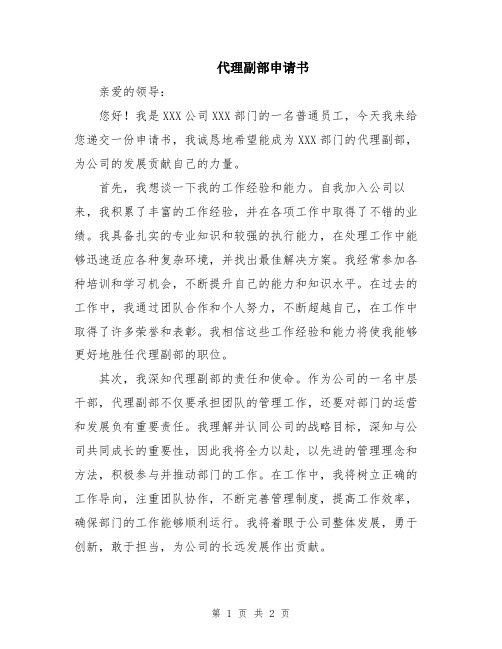 代理副部申请书

亲爱的领导：

您好！我是XXX公司XXX部门的一名普通员工，今天我来给您递交一份申请书，我诚恳地希望能成为XXX部门的代理副部，为公司的发展贡献自己的力量。

首先，我想谈一下我的工作经验和能力。自我加入公司以来，我积累了丰富的工作经验，并在各项工作中取得了不错的业绩。我具备扎实的专业知识和较强的执行能力，在处理工作中能够迅速适应各种复杂环境，并找出最佳解决方案。我经常参加各种培训和学习机会，不断提升自己的能力和知识水平。在过去的工作中，我通过团队合作和个人努力，不断超越自己，在工作中取得了许多荣誉和表彰。我相信这些工作经验和能力将使我能够更好地胜任代理副部的职位。

其次，我深知代理副部的责任和使命。作为公司的一名中层干部，代理副部不仅要承担团队的管理工作，还要对部门的运营和发展负有重要责任。我理解并认同公司的战略目标，深知与公司共同成长的重要性，因此我将全力以赴，以先进的管理理念和方法，积极参与并推动部门的工作。在工作中，我将树立正确的工作导向，注重团队协作，不断完善管理制度，提高工作效率，确保部门的工作能够顺利运行。我将着眼于公司整体发展，勇于创新，敢于担当，为公司的长远发展作出贡献。

第 1 页 共 2 页